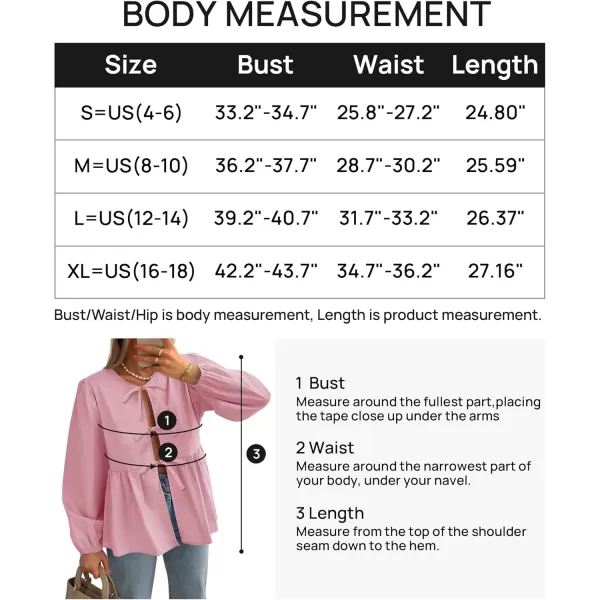 BODY MEASUREMENT

| Size | Bust | Waist | Length |
|---|---|---|---|
| S=US(4-6) | 33.2"-34.7" | 25.8"-27.2" | 24.80" |
| M=US(8-10) | 36.2"-37.7" | 28.7"-30.2" | 25.59" |
| L=US(12-14) | 39.2"-40.7" | 31.7"-33.2" | 26.37" |
| XL=US(16-18) | 42.2"-43.7" | 34.7"-36.2" | 27.16" |

Bust/Waist/Hip is body measurement, Length is product measurement.

1
2
3

1 Bust
Measure around the fullest part,placing the tape close up under the arms

2 Waist
Measure around the narrowest part of your body, under your navel.

3 Length
Measure from the top of the shoulder seam down to the hem.